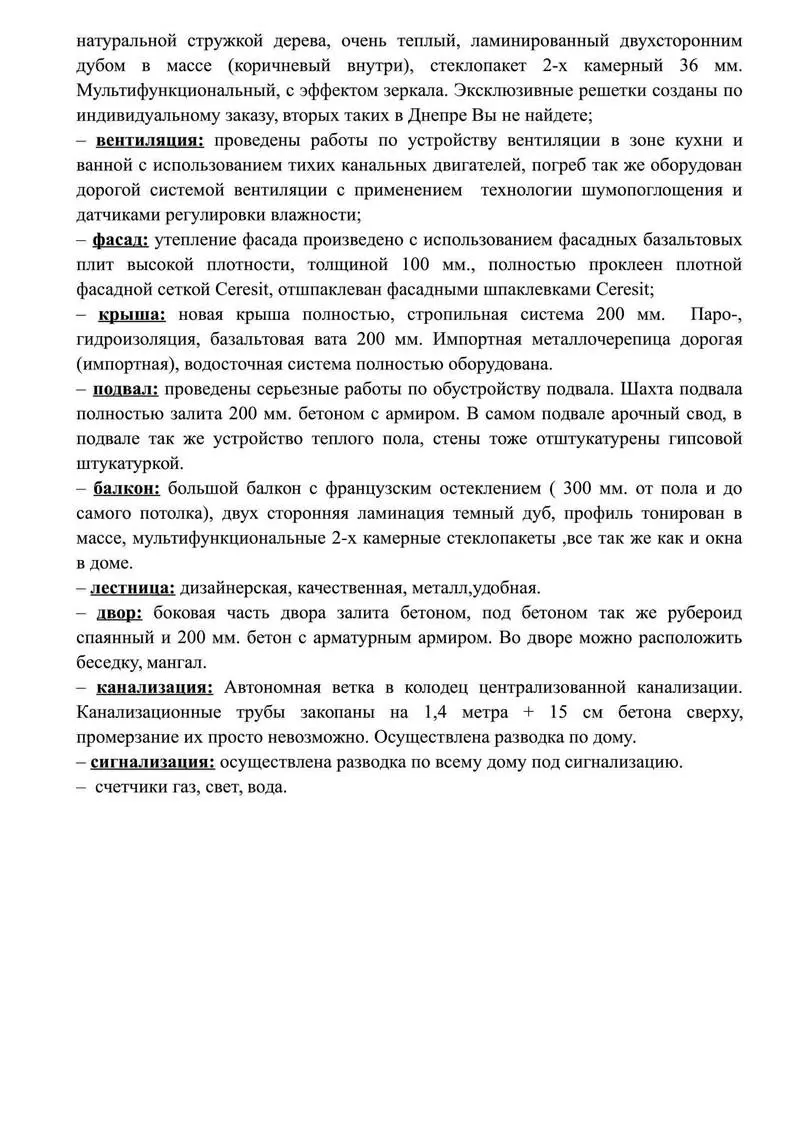 натуральной стружкой дерева, очень теплый, ламинированный двухсторонним дубом в массе (коричневый внутри), стеклопакет 2-х камерный 36 мм. Мультифункциональный, с эффектом зеркала. Эксклюзивные решетки созданы по индивидуальному заказу, вторых таких в Днепре Вы не найдете;
– вентиляция: проведены работы по устройству вентиляции в зоне кухни и ванной с использованием тихих канальных двигателей, погреб так же оборудован дорогой системой вентиляции с применением технологии шумопоглощения и датчиками регулировки влажности;
– фасад: утепление фасада произведено с использованием фасадных базальтовых плит высокой плотности, толщиной 100 мм., полностью проклеен плотной фасадной сеткой Ceresit, отшпаклеван фасадными шпаклевками Ceresit;
– крыша: новая крыша полностью, стропильная система 200 мм. Паро-, гидроизоляция, базальтовая вата 200 мм. Импортная металлочерепица дорогая (импортная), водосточная система полностью оборудована.
– подвал: проведены серьезные работы по обустройству подвала. Шахта подвала полностью залита 200 мм. бетоном с армиром. В самом подвале арочный свод, в подвале так же устройство теплого пола, стены тоже отштукатурены гипсовой штукатуркой.
– балкон: большой балкон с французским остеклением ( 300 мм. от пола и до самого потолка), двух сторонняя ламинация темный дуб, профиль тонирован в массе, мультифункциональные 2-х камерные стеклопакеты ,все так же как и окна в доме.
– лестница: дизайнерская, качественная, металл,удобная.
– двор: боковая часть двора залита бетоном, под бетоном так же рубероид спаянный и 200 мм. бетон с арматурным армиром. Во дворе можно расположить беседку, мангал.
– канализация: Автономная ветка в колодец централизованной канализации. Канализационные трубы закопаны на 1,4 метра + 15 см бетона сверху, промерзание их просто невозможно. Осуществлена разводка по дому.
– сигнализация: осуществлена разводка по всему дому под сигнализацию.
– счетчики газ, свет, вода.